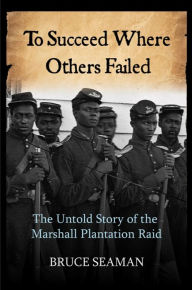 To Succeed Where Others Failed

The Untold Story of the Marshall Plantation Raid

BRUCE SEAMAN